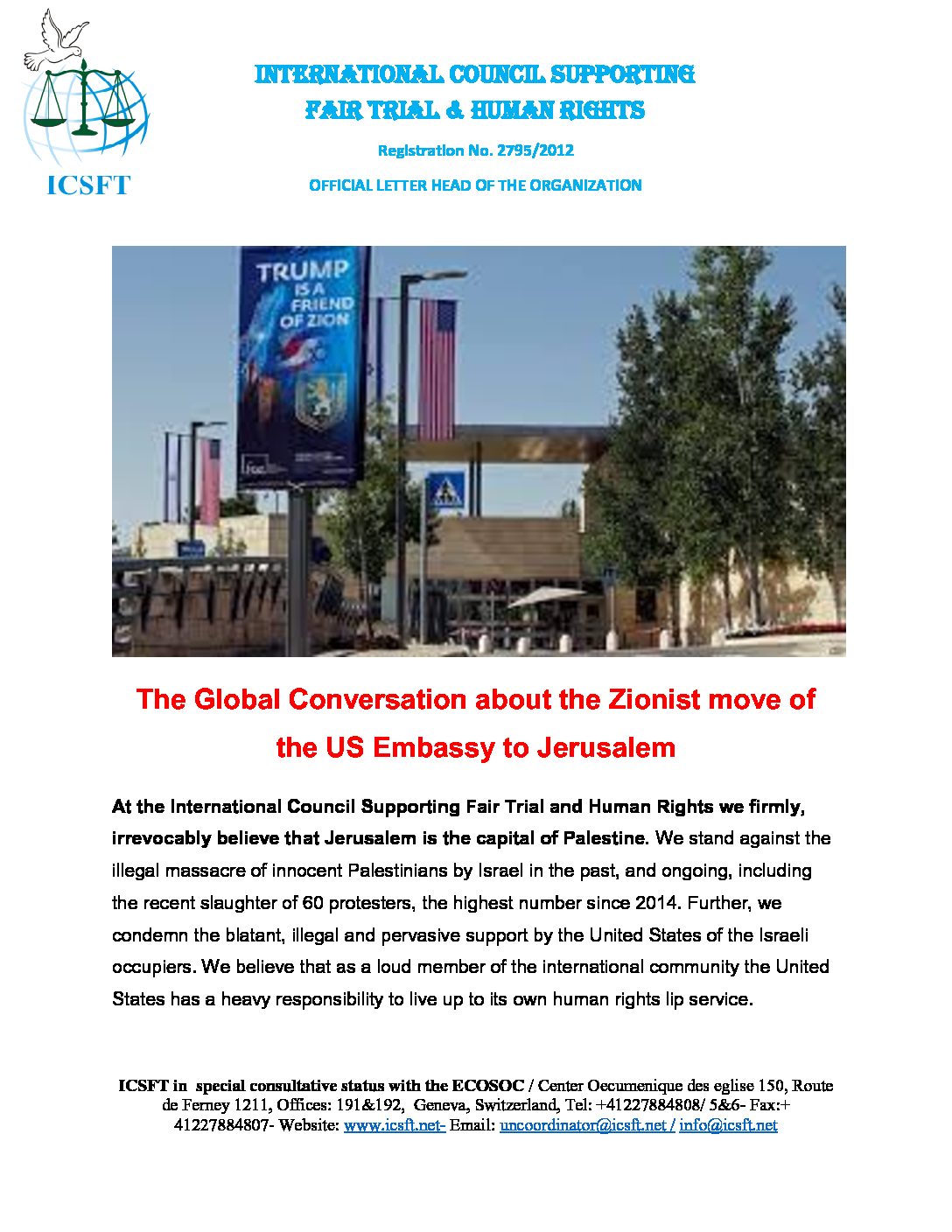 ICSFT

INTERNATIONAL COUNCIL SUPPORTING
FAIR TRIAL & HUMAN RIGHTS

Registration No. 2795/2012

OFFICIAL LETTER HEAD OF THE ORGANIZATION

TRUMP IS A FRIEND OF ZION

The Global Conversation about the Zionist move of the US Embassy to Jerusalem

At the International Council Supporting Fair Trial and Human Rights we firmly, irrevocably believe that Jerusalem is the capital of Palestine. We stand against the illegal massacre of innocent Palestinians by Israel in the past, and ongoing, including the recent slaughter of 60 protesters, the highest number since 2014. Further, we condemn the blatant, illegal and pervasive support by the United States of the Israeli occupiers. We believe that as a loud member of the international community the United States has a heavy responsibility to live up to its own human rights lip service.

ICSFT in special consultative status with the ECOSOC / Center Oecumenique des eglise 150, Route de Ferney 1211, Offices: 191&192, Geneva, Switzerland, Tel: +41227884808/ 5&6- Fax:+ 41227884807- Website: www.icsft.net- Email: uncoordinator@icsft.net / info@icsft.net